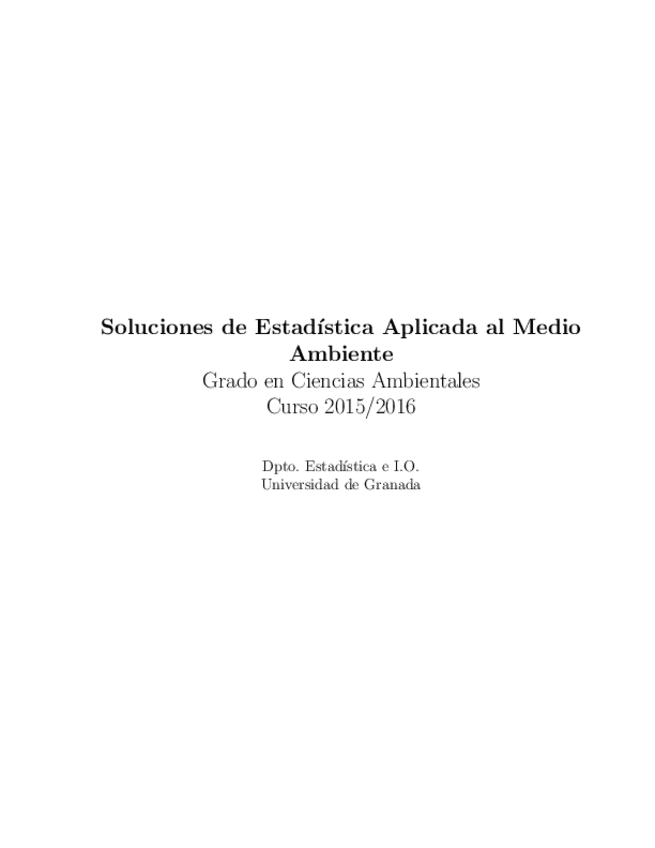 Soluciones de Estadística Aplicada al Medio Ambiente
Grado en Ciencias Ambientales
Curso 2015/2016

Dpto. Estadística e I.O.
Universidad de Granada